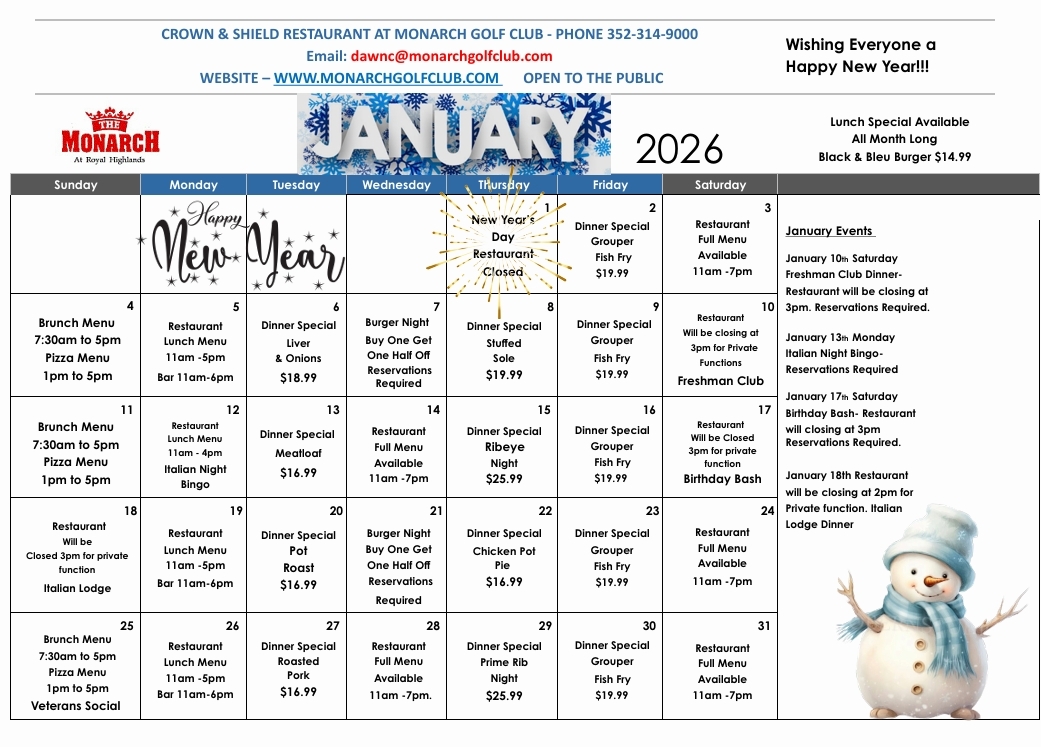 CROWN & SHIELD RESTAURANT AT MONARCH GOLF CLUB - PHONE 352-314-9000
Email: dawnc@monarchgolfclub.com
WEBSITE – WWW.MONARCHGOLFCLUB.COM OPEN TO THE PUBLIC

Wishing Everyone a Happy New Year!!!

THE MONARCH At Royal Highlands

JANUARY 2026

Lunch Special Available All Month Long Black & Bleu Burger $14.99

| Sunday | Monday | Tuesday | Wednesday | Thursday | Friday | Saturday |
|---|---|---|---|---|---|---|
| | Happy New | Year | | 1 New Year's Day Restaurant Closed | 2 Dinner Special Grouper Fish Fry $19.99 | 3 Restaurant Full Menu Available 11am -7pm |
| 4 Brunch Menu 7:30am to 5pm Pizza Menu 1pm to 5pm | 5 Restaurant Lunch Menu 11am -5pm Bar 11am-6pm | 6 Dinner Special Liver & Onions $18.99 | 7 Burger Night Buy One Get One Half Off Reservations Required | 8 Dinner Special Stuffed Sole $19.99 | 9 Dinner Special Grouper Fish Fry $19.99 | 10 Restaurant Will be closing at 3pm for Private Functions Freshman Club |
| 11 Brunch Menu 7:30am to 5pm Pizza Menu 1pm to 5pm | 12 Restaurant Lunch Menu 11am - 4pm Italian Night Bingo | 13 Dinner Special Meatloaf $16.99 | 14 Restaurant Full Menu Available 11am -7pm | 15 Dinner Special Ribeye Night $25.99 | 16 Dinner Special Grouper Fish Fry $19.99 | 17 Restaurant Will be Closed 3pm for private function Birthday Bash |
| 18 Restaurant Will be Closed 3pm for private function Italian Lodge | 19 Restaurant Lunch Menu 11am -5pm Bar 11am-6pm | 20 Dinner Special Pot Roast $16.99 | 21 Burger Night Buy One Get One Half Off Reservations Required | 22 Dinner Special Chicken Pot Pie $16.99 | 23 Dinner Special Grouper Fish Fry $19.99 | 24 Restaurant Full Menu Available 11am -7pm |
| 25 Brunch Menu 7:30am to 5pm Pizza Menu 1pm to 5pm Veterans Social | 26 Restaurant Lunch Menu 11am -5pm Bar 11am-6pm | 27 Dinner Special Roasted Pork $16.99 | 28 Restaurant Full Menu Available 11am -7pm. | 29 Dinner Special Prime Rib Night $25.99 | 30 Dinner Special Grouper Fish Fry $19.99 | 31 Restaurant Full Menu Available 11am -7pm |

January Events

January 10th Saturday Freshman Club Dinner- Restaurant will be closing at 3pm. Reservations Required.

January 13th Monday Italian Night Bingo- Reservations Required

January 17th Saturday Birthday Bash- Restaurant will closing at 3pm Reservations Required.

January 18th Restaurant will be closing at 2pm for Private function. Italian Lodge Dinner